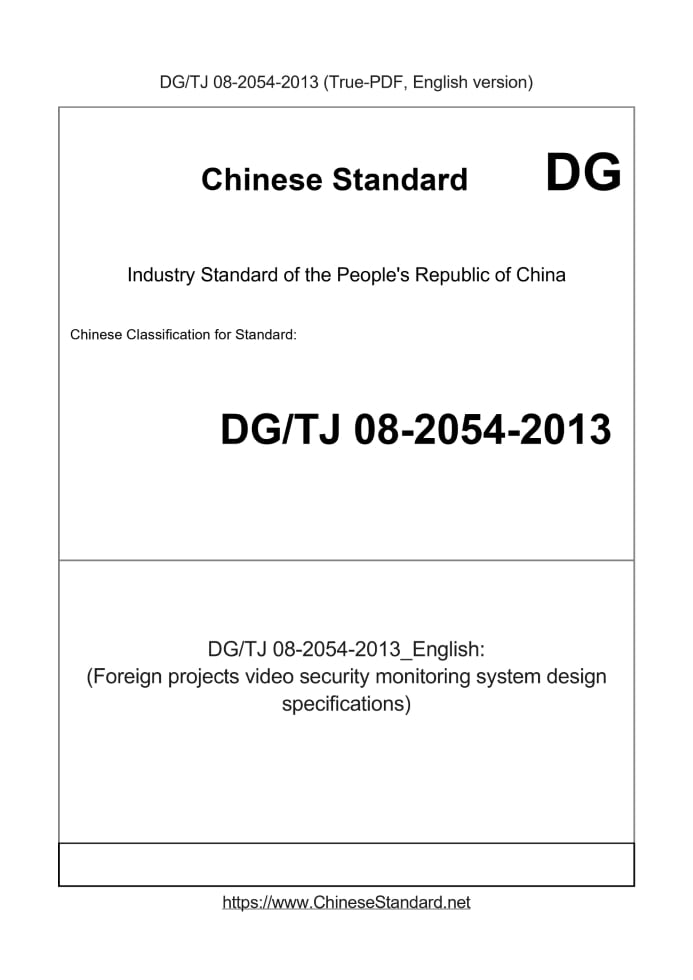 DG/TJ 08-2054-2013 (True-PDF, English version)

Chinese Standard

DG

Industry Standard of the People's Republic of China

Chinese Classification for Standard:

DG/TJ 08-2054-2013

DG/TJ 08-2054-2013_English:
(Foreign projects video security monitoring system design specifications)

https://www.ChineseStandard.net